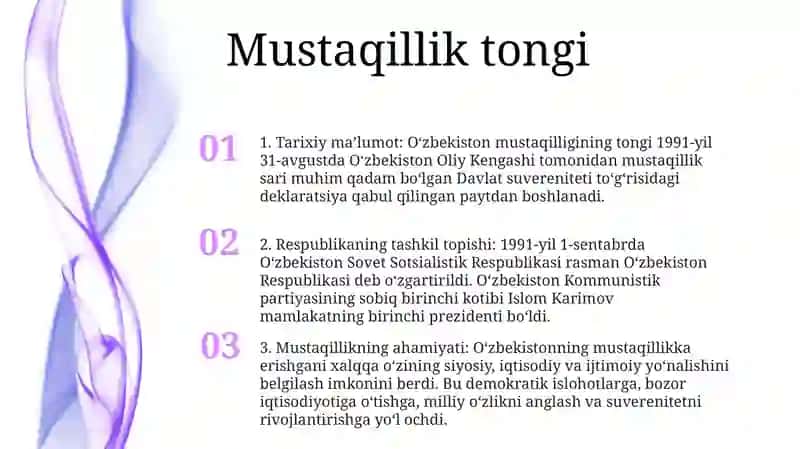 Mustaqillik tongi

01

1. Tarixiy ma'lumot: O'zbekiston mustaqilligining tongi 1991-yil 31-avgustda O'zbekiston Oliy Kengashi tomonidan mustaqillik sari muhim qadam bo'lgan Davlat suvereniteti to'g'risidagi deklaratsiya qabul qilingan paytdan boshlanadi.

02

2. Respublikaning tashkil topishi: 1991-yil 1-sentabrda O'zbekiston Sovet Sotsialistik Respublikasi rasman O'zbekiston Respublikasi deb o'zgartirildi. O'zbekiston Kommunistik partiyasining sobiq birinchi kotibi Islom Karimov mamlakatning birinchi prezidenti bo'ldi.

03

3. Mustaqillikning ahamiyati: O'zbekistonning mustaqillikka erishgani xalqqa o'zining siyosiy, iqtisodiy va ijtimoiy yo'nalishini belgilash imkonini berdi. Bu demokratik islohotlarga, bozor iqtisodiyotiga o'tishga, milliy o'zlikni anglash va suverenitetni rivojlantirishga yo'l ochdi.